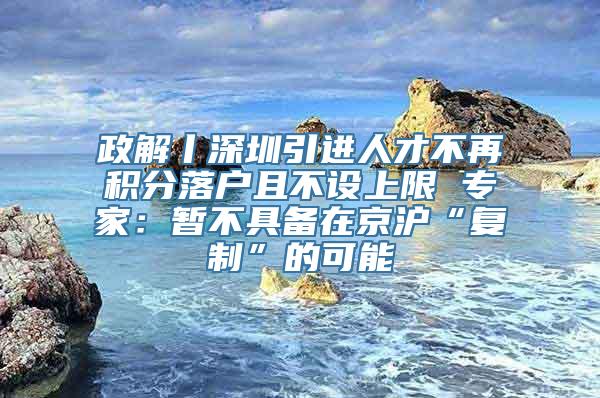 政解丨深圳引进人才不再积分落户且不设上限 专家：暂不具备在京沪“复制”的可能